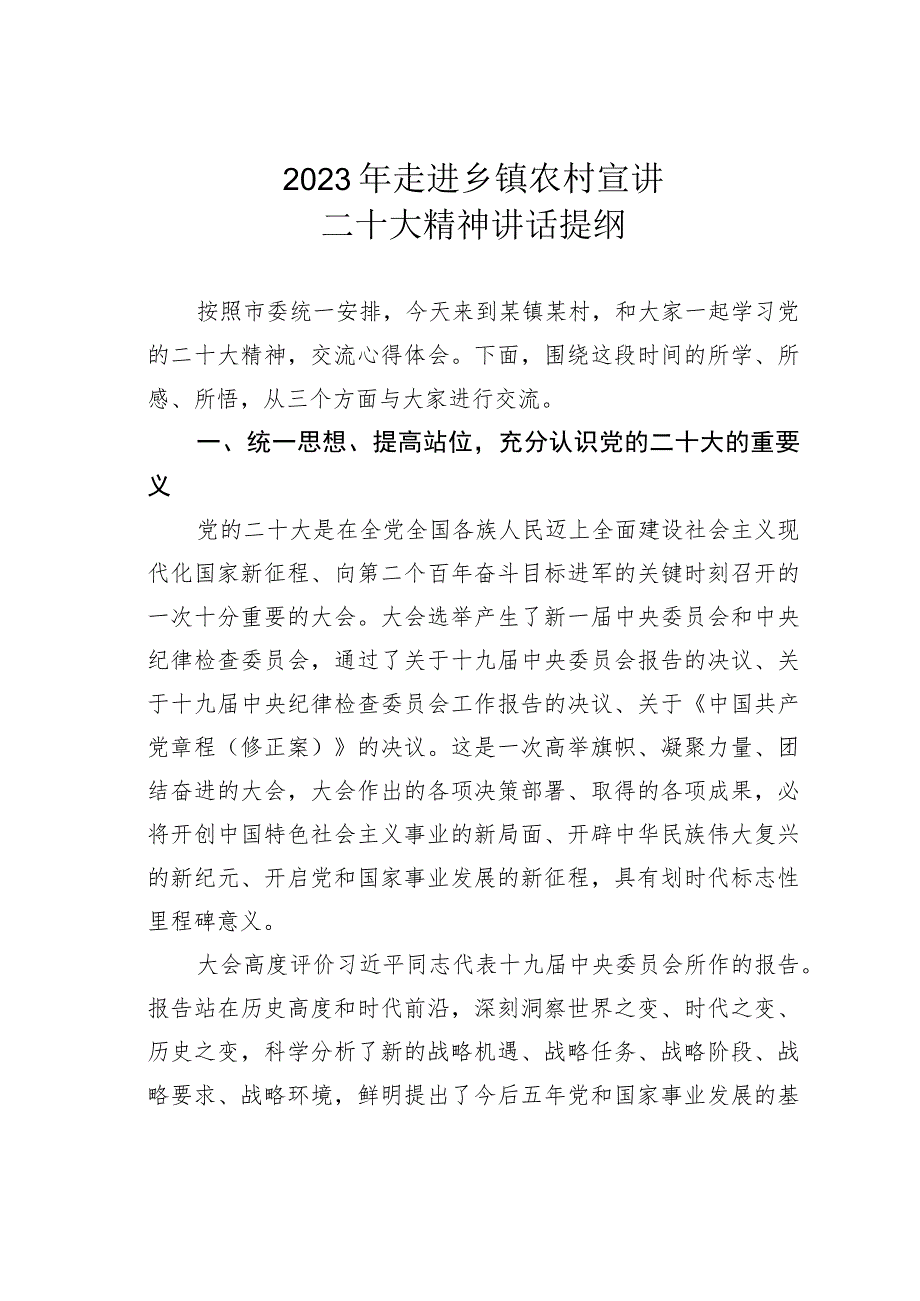 2023年走进乡镇农村宣讲
二十大精神讲话提纲

按照市委统一安排，今天来到某镇某村，和大家一起学习党的二十大精神，交流心得体会。下面，围绕这段时间的所学、所感、所悟，从三个方面与大家进行交流。

一、统一思想、提高站位，充分认识党的二十大的重要义

党的二十大是在全党全国各族人民迈上全面建设社会主义现代化国家新征程、向第二个百年奋斗目标进军的关键时刻召开的一次十分重要的大会。大会选举产生了新一届中央委员会和中央纪律检查委员会，通过了关于十九届中央委员会报告的决议、关于十九届中央纪律检查委员会工作报告的决议、关于《中国共产党章程（修正案）》的决议。这是一次高举旗帜、凝聚力量、团结奋进的大会，大会作出的各项决策部署、取得的各项成果，必将开创中国特色社会主义事业的新局面、开辟中华民族伟大复兴的新纪元、开启党和国家事业发展的新征程，具有划时代标志性里程碑意义。

大会高度评价习近平同志代表十九届中央委员会所作的报告。报告站在历史高度和时代前沿，深刻洞察世界之变、时代之变、历史之变，科学分析了新的战略机遇、战略任务、战略阶段、战略要求、战略环境，鲜明提出了今后五年党和国家事业发展的基